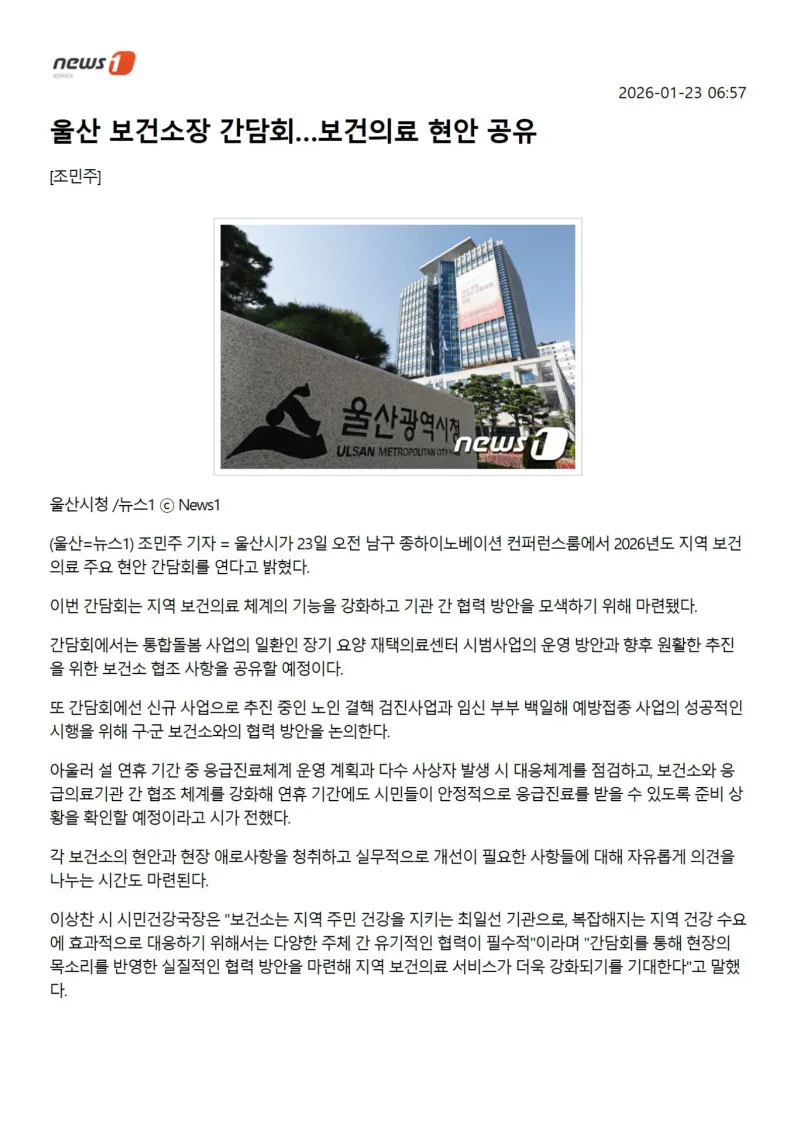 news1
KOREA

2026-01-23 06:57

울산 보건소장 간담회…보건의료 현안 공유

[조민주]

울산광역시청
ULSAN METROPOLITAN CITY
news1

울산시청 /뉴스1 ⓒ News1

(울산=뉴스1) 조민주 기자 = 울산시가 23일 오전 남구 종하이노베이션 컨퍼런스룸에서 2026년도 지역 보건의료 주요 현안 간담회를 연다고 밝혔다.

이번 간담회는 지역 보건의료 체계의 기능을 강화하고 기관 간 협력 방안을 모색하기 위해 마련됐다.

간담회에서는 통합돌봄 사업의 일환인 장기 요양 재택의료센터 시범사업의 운영 방안과 향후 원활한 추진을 위한 보건소 협조 사항을 공유할 예정이다.

또 간담회에선 신규 사업으로 추진 중인 노인 결핵 검진사업과 임신 부부 백일해 예방접종 사업의 성공적인 시행을 위해 구·군 보건소와의 협력 방안을 논의한다.

아울러 설 연휴 기간 중 응급진료체계 운영 계획과 다수 사상자 발생 시 대응체계를 점검하고, 보건소와 응급의료기관 간 협조 체계를 강화해 연휴 기간에도 시민들이 안정적으로 응급진료를 받을 수 있도록 준비 상황을 확인할 예정이라고 시가 전했다.

각 보건소의 현안과 현장 애로사항을 청취하고 실무적으로 개선이 필요한 사항들에 대해 자유롭게 의견을 나누는 시간도 마련된다.

이상찬 시 시민건강국장은 "보건소는 지역 주민 건강을 지키는 최일선 기관으로, 복잡해지는 지역 건강 수요에 효과적으로 대응하기 위해서는 다양한 주체 간 유기적인 협력이 필수적"이라며 "간담회를 통해 현장의 목소리를 반영한 실질적인 협력 방안을 마련해 지역 보건의료 서비스가 더욱 강화되기를 기대한다"고 말했다.